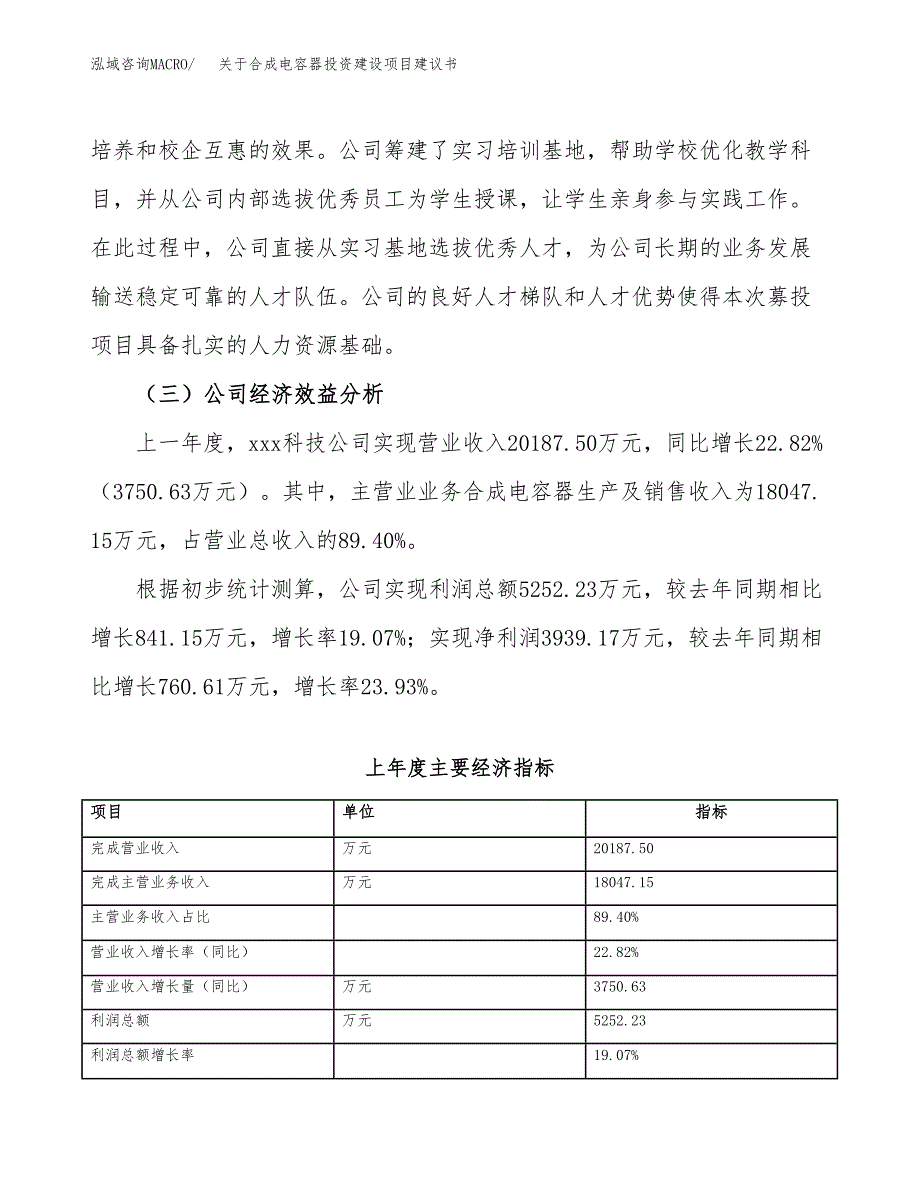 泓域咨询MACRO/　关于合成电容器投资建设项目建议书

培养和校企互惠的效果。公司筹建了实习培训基地，帮助学校优化教学科目，并从公司内部选拔优秀员工为学生授课，让学生亲身参与实践工作。在此过程中，公司直接从实习基地选拔优秀人才，为公司长期的业务发展输送稳定可靠的人才队伍。公司的良好人才梯队和人才优势使得本次募投项目具备扎实的人力资源基础。

（三）公司经济效益分析

上一年度，xxx科技公司实现营业收入20187.50万元，同比增长22.82%（3750.63万元）。其中，主营业业务合成电容器生产及销售收入为18047.15万元，占营业总收入的89.40%。

根据初步统计测算，公司实现利润总额5252.23万元，较去年同期相比增长841.15万元，增长率19.07%；实现净利润3939.17万元，较去年同期相比增长760.61万元，增长率23.93%。

上年度主要经济指标

| 项目 | 单位 | 指标 |
|---|---|---|
| 完成营业收入 | 万元 | 20187.50 |
| 完成主营业务收入 | 万元 | 18047.15 |
| 主营业务收入占比 |  | 89.40% |
| 营业收入增长率（同比） |  | 22.82% |
| 营业收入增长量（同比） | 万元 | 3750.63 |
| 利润总额 | 万元 | 5252.23 |
| 利润总额增长率 |  | 19.07% |